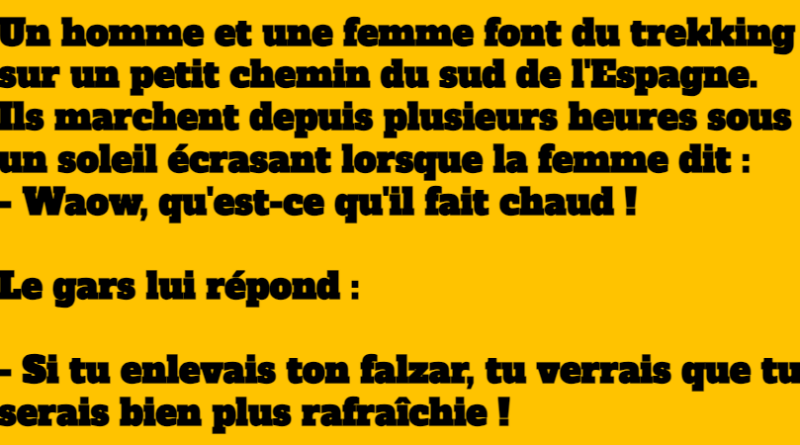 Un homme et une femme font du trekking sur un petit chemin du sud de l'Espagne. Ils marchent depuis plusieurs heures sous un soleil écrasant lorsque la femme dit :
- Waow, qu'est-ce qu'il fait chaud !

Le gars lui répond :

- Si tu enlevais ton falzar, tu verrais que tu serais bien plus rafraîchie !